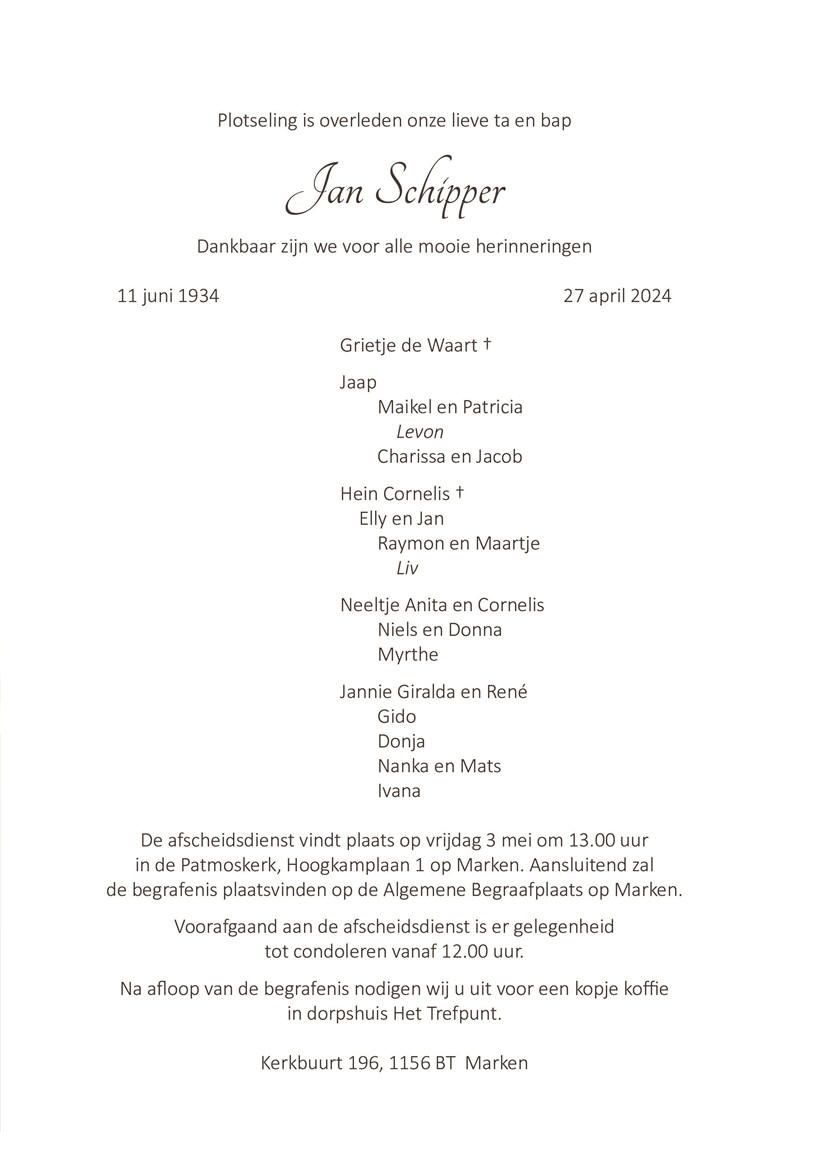 Plotseling is overleden onze lieve ta en bap

Jan Schipper

Dankbaar zijn we voor alle mooie herinneringen

11 juni 1934

27 april 2024

Grietje de Waart †

Jaap
Maikel en Patricia
Levon
Charissa en Jacob

Hein Cornelis †
Elly en Jan
Raymon en Maartje
Liv

Neeltje Anita en Cornelis
Niels en Donna
Myrthe

Jannie Giralda en René
Gido
Donja
Nanka en Mats
Ivana

De afscheidsdienst vindt plaats op vrijdag 3 mei om 13.00 uur in de Patmoskerk, Hoogkamplaan 1 op Marken. Aansluitend zal de begrafenis plaatsvinden op de Algemene Begraafplaats op Marken.

Voorafgaand aan de afscheidsdienst is er gelegenheid tot condoleren vanaf 12.00 uur.

Na afloop van de begrafenis nodigen wij u uit voor een kopje koffie in dorpshuis Het Trefpunt.

Kerkbuurt 196, 1156 BT Marken